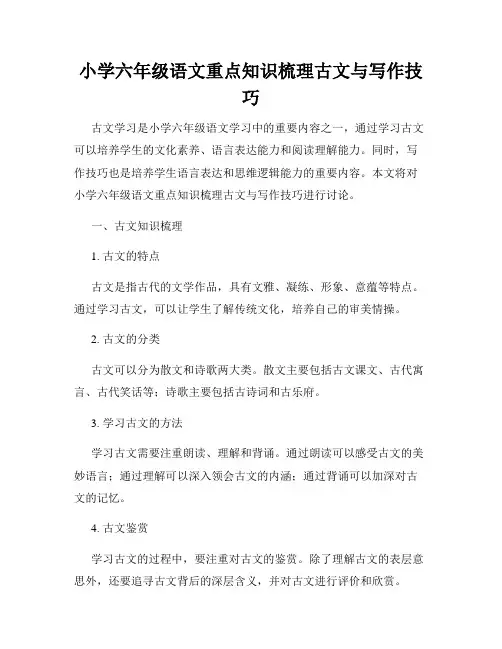 小学六年级语文重点知识梳理古文与写作技巧

古文学习是小学六年级语文学习中的重要内容之一，通过学习古文可以培养学生的文化素养、语言表达能力和阅读理解能力。同时，写作技巧也是培养学生语言表达和思维逻辑能力的重要内容。本文将对小学六年级语文重点知识梳理古文与写作技巧进行讨论。

一、古文知识梳理

1. 古文的特点

古文是指古代的文学作品，具有文雅、凝练、形象、意蕴等特点。通过学习古文，可以让学生了解传统文化，培养自己的审美情操。

2. 古文的分类

古文可以分为散文和诗歌两大类。散文主要包括古文课文、古代寓言、古代笑话等；诗歌主要包括古诗词和古乐府。

3. 学习古文的方法

学习古文需要注重朗读、理解和背诵。通过朗读可以感受古文的美妙语言；通过理解可以深入领会古文的内涵；通过背诵可以加深对古文的记忆。

4. 古文鉴赏

学习古文的过程中，要注重对古文的鉴赏。除了理解古文的表层意思外，还要追寻古文背后的深层含义，并对古文进行评价和欣赏。